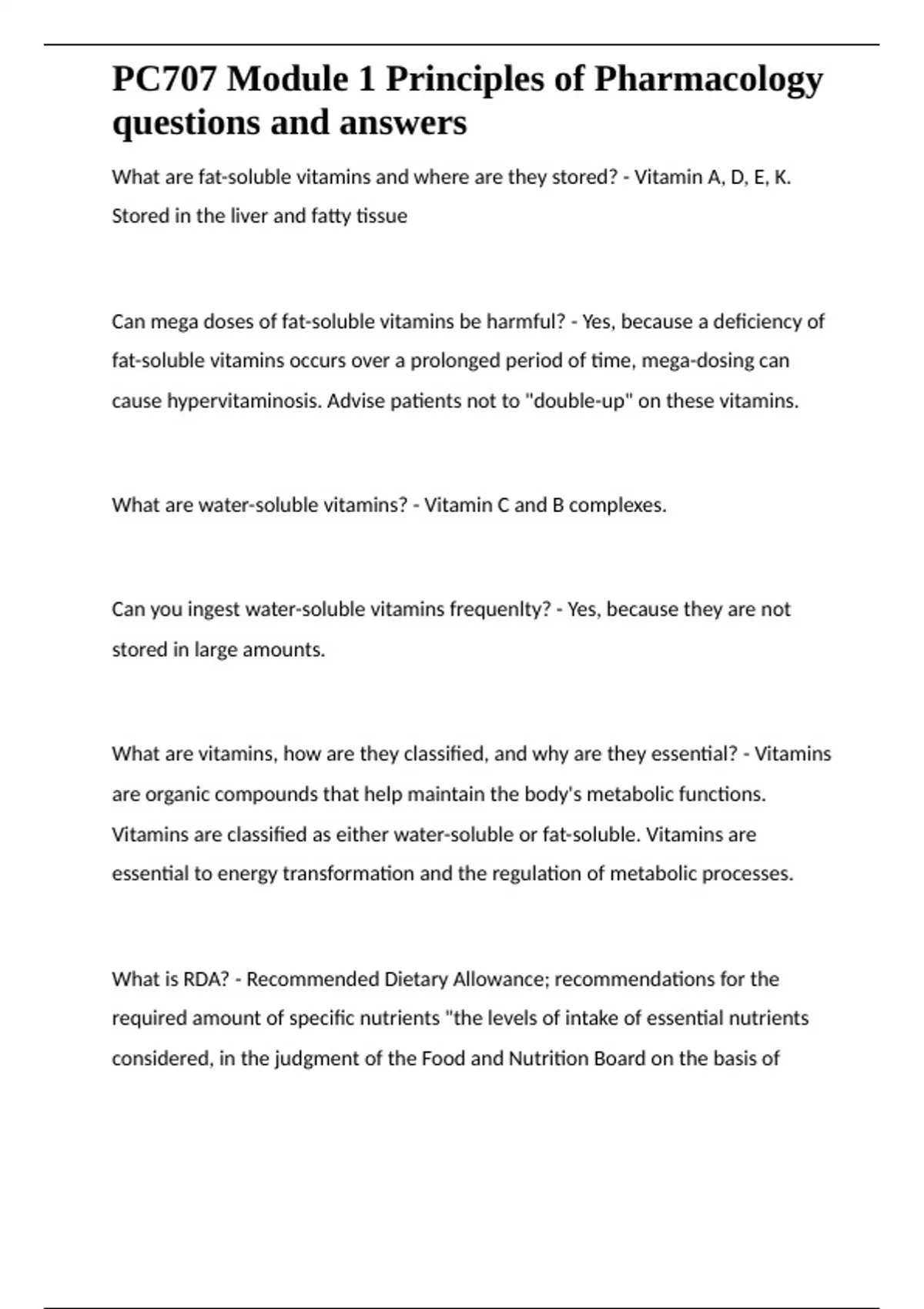 PC707 Module 1 Principles of Pharmacology questions and answers

What are fat-soluble vitamins and where are they stored? - Vitamin A, D, E, K. Stored in the liver and fatty tissue

Can mega doses of fat-soluble vitamins be harmful? - Yes, because a deficiency of fat-soluble vitamins occurs over a prolonged period of time, mega-dosing can cause hypervitaminosis. Advise patients not to "double-up" on these vitamins.

What are water-soluble vitamins? - Vitamin C and B complexes.

Can you ingest water-soluble vitamins frequenlty? - Yes, because they are not stored in large amounts.

What are vitamins, how are they classified, and why are they essential? - Vitamins are organic compounds that help maintain the body's metabolic functions. Vitamins are classified as either water-soluble or fat-soluble. Vitamins are essential to energy transformation and the regulation of metabolic processes.

What is RDA? - Recommended Dietary Allowance; recommendations for the required amount of specific nutrients "the levels of intake of essential nutrients considered, in the judgment of the Food and Nutrition Board on the basis of